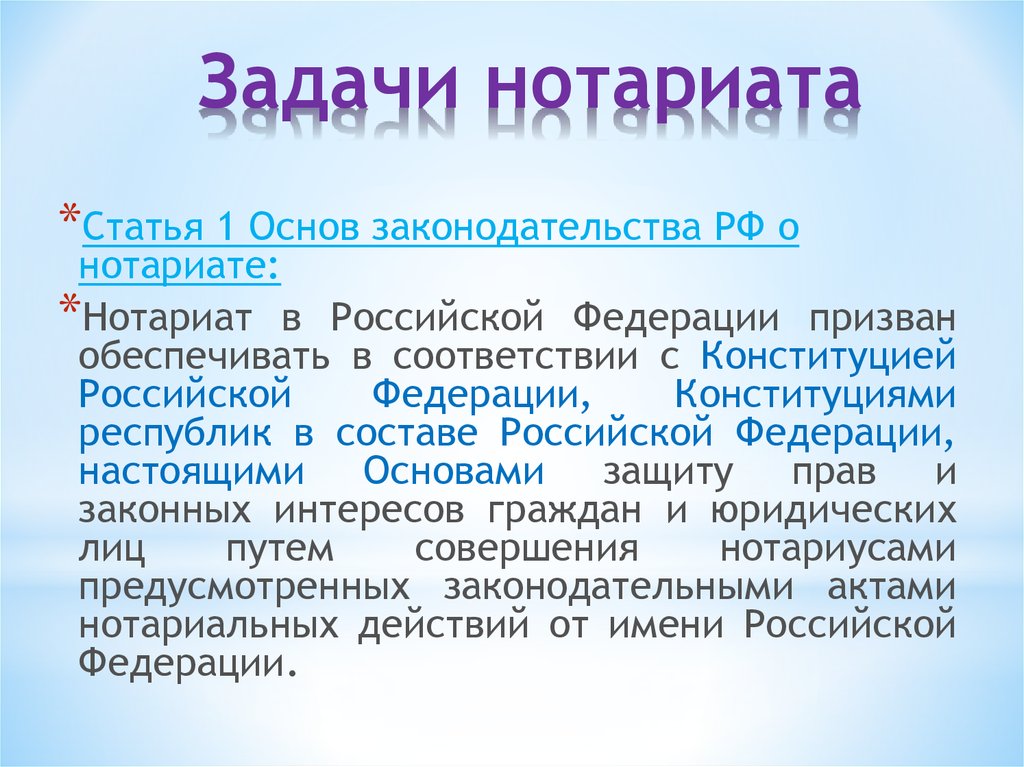 Задачи нотариата

*Статья 1 Основ законодательства РФ о нотариате:

*Нотариат в Российской Федерации призван обеспечивать в соответствии с Конституцией Российской Федерации, Конституциями республик в составе Российской Федерации, настоящими Основами защиту прав и законных интересов граждан и юридических лиц путем совершения нотариусами предусмотренных законодательными актами нотариальных действий от имени Российской Федерации.